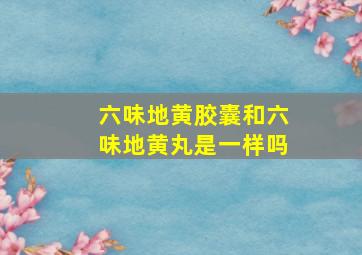 六味地黄胶囊和六味地黄丸是一样吗